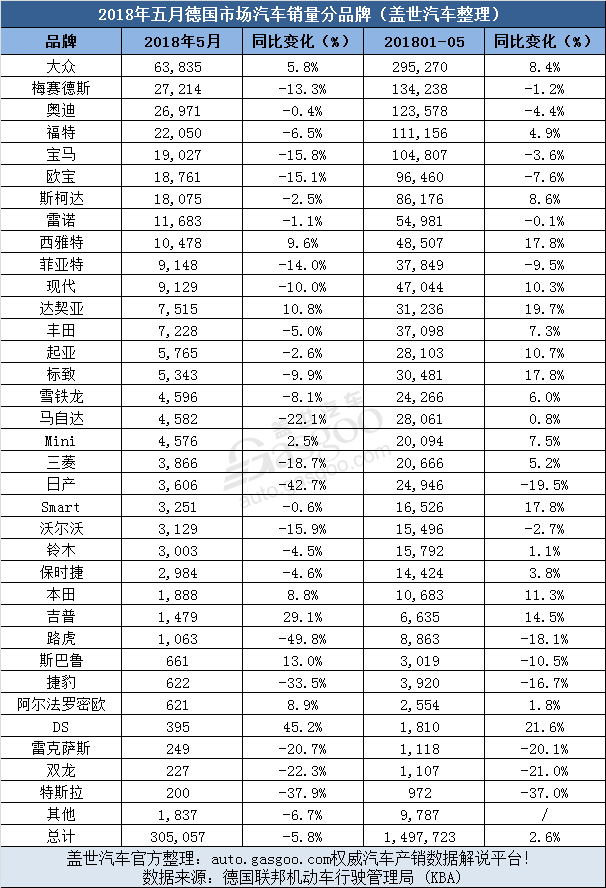 2018年五月德国市场汽车销量分品牌（盖世汽车整理）

| 品牌 | 2018年5月 | 同比变化（%） | 201801-05 | 同比变化（%） |
|---|---|---|---|---|
| 大众 | 63,835 | 5.8% | 295,270 | 8.4% |
| 梅赛德斯 | 27,214 | -13.3% | 134,238 | -1.2% |
| 奥迪 | 26,971 | -0.4% | 123,578 | -4.4% |
| 福特 | 22,050 | -6.5% | 111,156 | 4.9% |
| 宝马 | 19,027 | -15.8% | 104,807 | -3.6% |
| 欧宝 | 18,761 | -15.1% | 96,460 | -7.6% |
| 斯柯达 | 18,075 | -2.5% | 86,176 | 8.6% |
| 雷诺 | 11,683 | -1.1% | 54,981 | -0.1% |
| 西雅特 | 10,478 | 9.6% | 48,507 | 17.8% |
| 菲亚特 | 9,148 | -14.0% | 37,849 | -9.5% |
| 现代 | 9,129 | -10.0% | 47,044 | 10.3% |
| 达契亚 | 7,515 | 10.8% | 31,236 | 19.7% |
| 丰田 | 7,228 | -5.0% | 37,098 | 7.3% |
| 起亚 | 5,765 | -2.6% | 28,103 | 10.7% |
| 标致 | 5,343 | -9.9% | 30,481 | 17.8% |
| 雪铁龙 | 4,596 | -8.1% | 24,266 | 6.0% |
| 马自达 | 4,582 | -22.1% | 28,061 | 0.8% |
| Mini | 4,576 | 2.5% | 20,094 | 7.5% |
| 三菱 | 3,866 | -18.7% | 20,666 | 5.2% |
| 日产 | 3,606 | -42.7% | 24,946 | -19.5% |
| Smart | 3,251 | -0.6% | 16,526 | 17.8% |
| 沃尔沃 | 3,129 | -15.9% | 15,496 | -2.7% |
| 铃木 | 3,003 | -4.5% | 15,792 | 1.1% |
| 保时捷 | 2,984 | -4.6% | 14,424 | 3.8% |
| 本田 | 1,888 | 8.8% | 10,683 | 11.3% |
| 吉普 | 1,479 | 29.1% | 6,635 | 14.5% |
| 路虎 | 1,063 | -49.8% | 8,863 | -18.1% |
| 斯巴鲁 | 661 | 13.0% | 3,019 | -10.5% |
| 捷豹 | 622 | -33.5% | 3,920 | -16.7% |
| 阿尔法罗密欧 | 621 | 8.9% | 2,554 | 1.8% |
| DS | 395 | 45.2% | 1,810 | 21.6% |
| 雷克萨斯 | 249 | -20.7% | 1,118 | -20.1% |
| 双龙 | 227 | -22.3% | 1,107 | -21.0% |
| 特斯拉 | 200 | -37.9% | 972 | -37.0% |
| 其他 | 1,837 | -6.7% | 9,787 | / |
| 总计 | 305,057 | -5.8% | 1,497,723 | 2.6% |

盖世汽车官方整理：auto.gasgoo.com权威汽车产销数据解说平台！
数据来源：德国联邦机动车行驶管理局（KBA）

盖世汽车 GASGOO auto.gasgoo.com